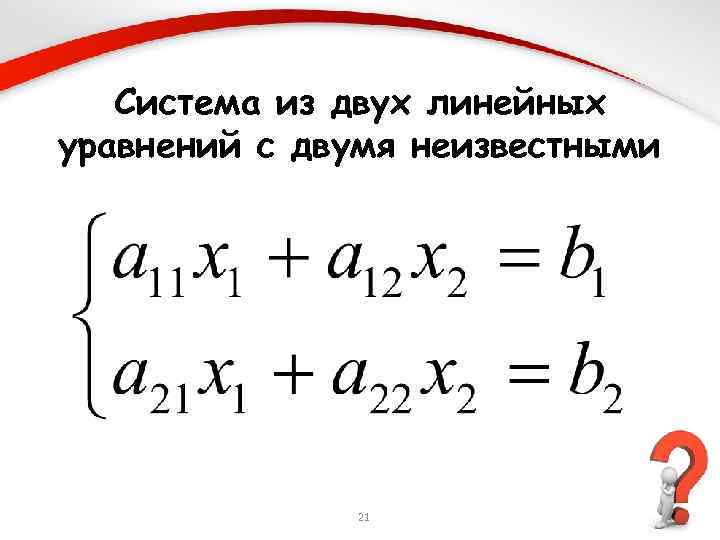 Система из двух линейных уравнений с двумя неизвестными

$\begin{cases} a_{11}x_1 + a_{12}x_2 = b_1 \\ a_{21}x_1 + a_{22}x_2 = b_2 \end{cases}$

21